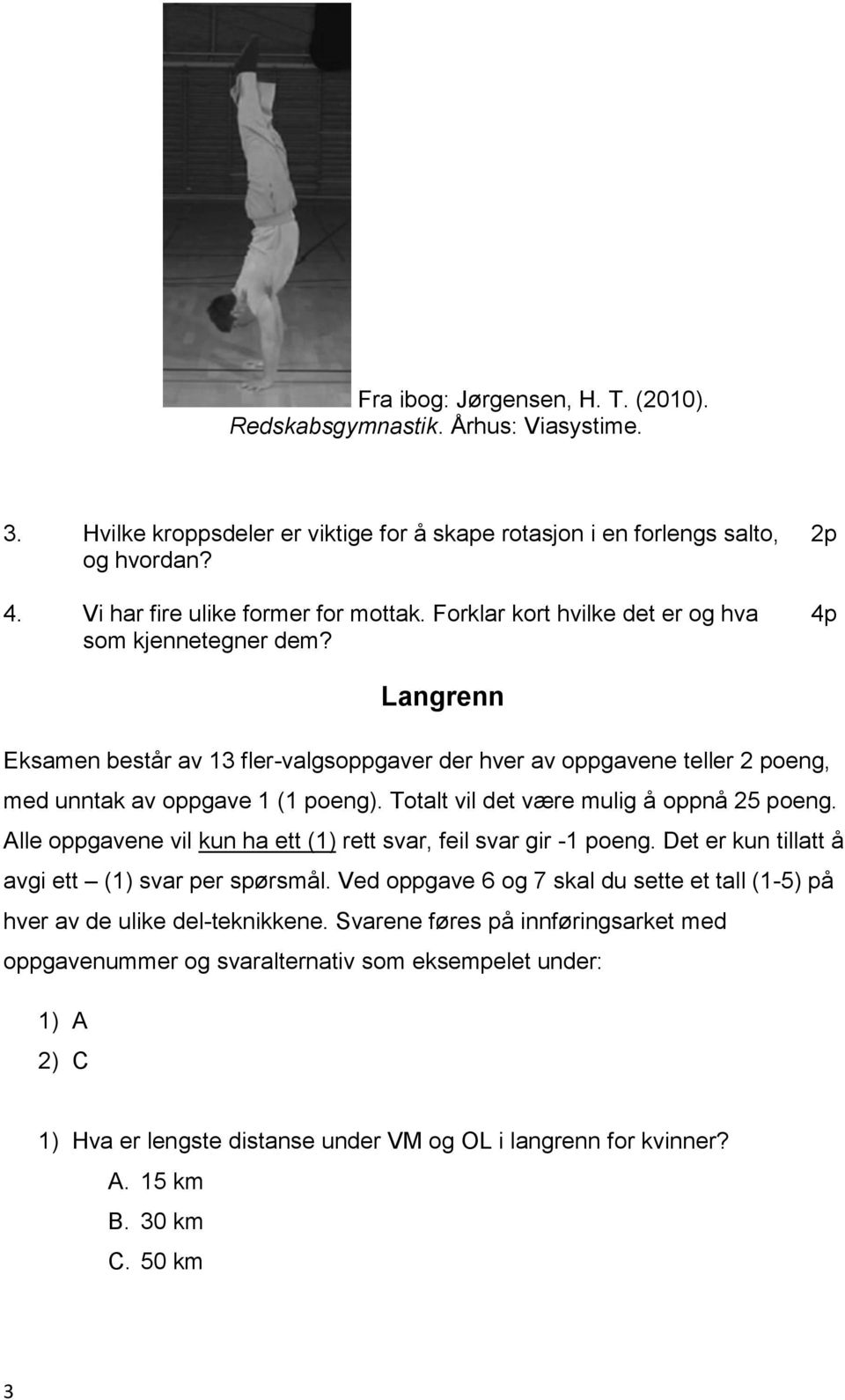 Fra ibog: Jørgensen, H. T. (2010). Redskabsgymnastik. Århus: Viasystime.

3. Hvilke kroppsdeler er viktige for å skape rotasjon i en forlengs salto, og hvordan? 2p

4. Vi har fire ulike former for mottak. Forklar kort hvilke det er og hva som kjennetegner dem? 4p

Langrenn

Eksamen består av 13 fler-valgsoppgaver der hver av oppgavene teller 2 poeng, med unntak av oppgave 1 (1 poeng). Totalt vil det være mulig å oppnå 25 poeng. Alle oppgavene vil kun ha ett (1) rett svar, feil svar gir -1 poeng. Det er kun tillatt å avgi ett – (1) svar per spørsmål. Ved oppgave 6 og 7 skal du sette et tall (1-5) på hver av de ulike del-teknikkene. Svarene føres på innføringsarket med oppgavenummer og svaralternativ som eksempelet under:

1) A
2) C

1) Hva er lengste distanse under VM og OL i langrenn for kvinner?
A. 15 km
B. 30 km
C. 50 km

3